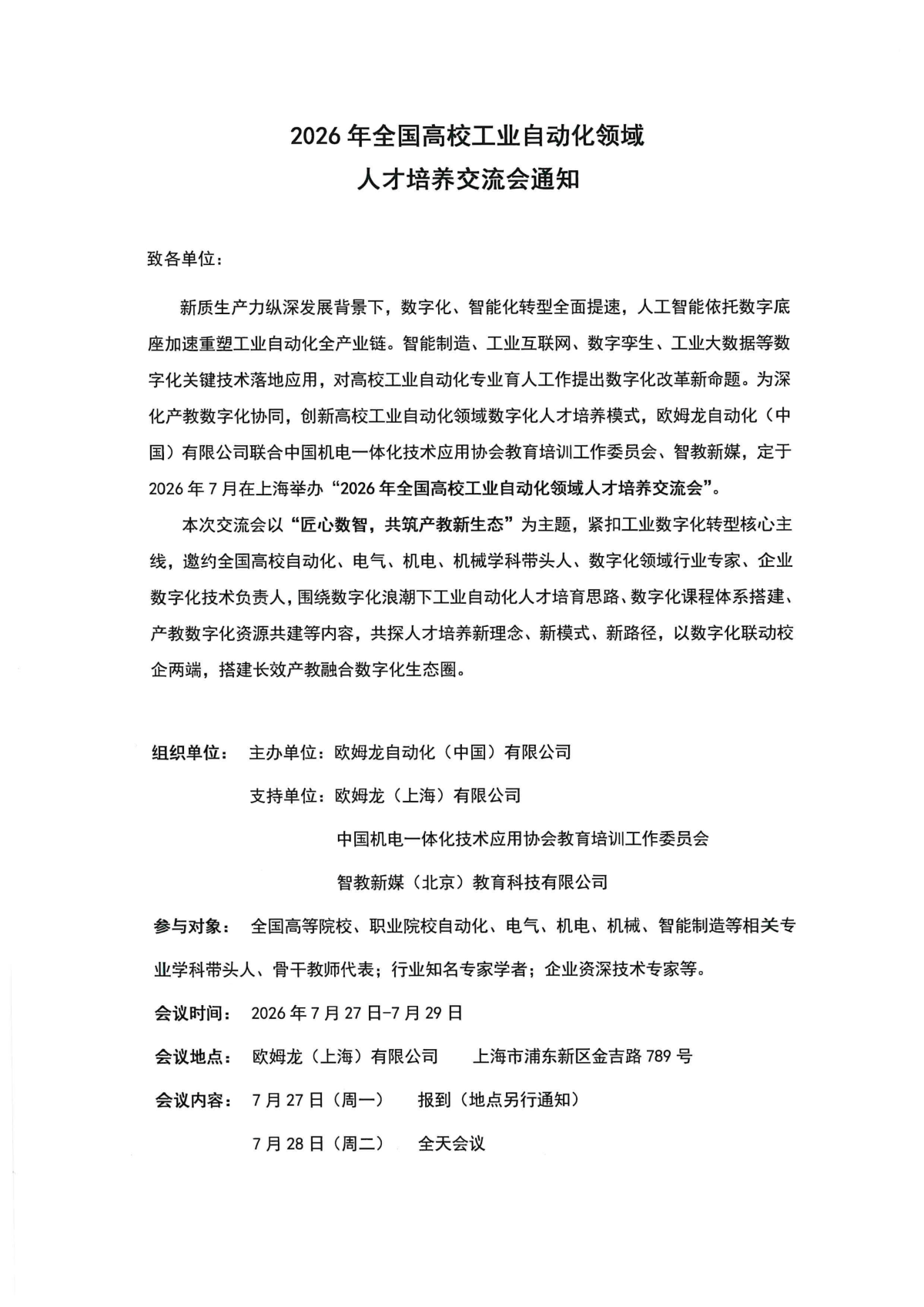 2026年全国高校工业自动化领域
人才培养交流会通知

致各单位：

新质生产力纵深发展背景下，数字化、智能化转型全面提速，人工智能依托数字底座加速重塑工业自动化全产业链。智能制造、工业互联网、数字孪生、工业大数据等数字化关键技术落地应用，对高校工业自动化专业育人工作提出数字化改革新命题。为深化产教数字化协同，创新高校工业自动化领域数字化人才培养模式，欧姆龙自动化（中国）有限公司联合中国机电一体化技术应用协会教育培训工作委员会、智教新媒，定于2026年7月在上海举办“2026年全国高校工业自动化领域人才培养交流会”。

本次交流会以“匠心数智，共筑产教新生态”为主题，紧扣工业数字化转型核心主线，邀约全国高校自动化、电气、机电、机械学科带头人、数字化领域行业专家、企业数字化技术负责人，围绕数字化浪潮下工业自动化人才培育思路、数字化课程体系搭建、产教数字化资源共建等内容，共探人才培养新理念、新模式、新路径，以数字化联动校企两端，搭建长效产教融合数字化生态圈。

组织单位： 主办单位：欧姆龙自动化（中国）有限公司
支持单位：欧姆龙（上海）有限公司
中国机电一体化技术应用协会教育培训工作委员会
智教新媒（北京）教育科技有限公司

参与对象： 全国高等院校、职业院校自动化、电气、机电、机械、智能制造等相关专业学科带头人、骨干教师代表；行业知名专家学者；企业资深技术专家等。

会议时间： 2026年7月27日-7月29日

会议地点： 欧姆龙（上海）有限公司 上海市浦东新区金吉路789号

会议内容： 7月27日（周一） 报到（地点另行通知）
7月28日（周二） 全天会议